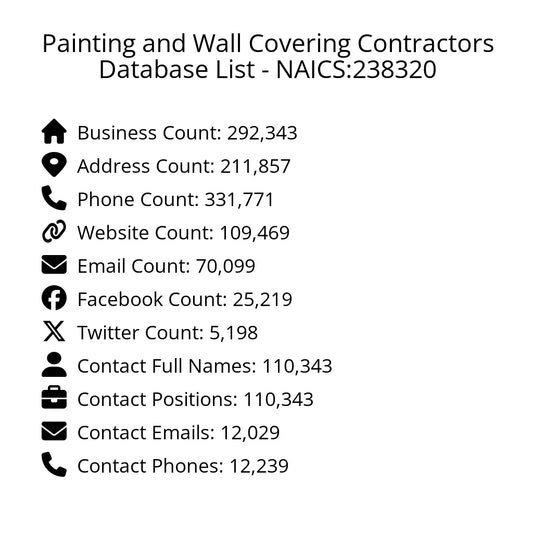 Painting and Wall Covering Contractors Database List - NAICS:238320

Business Count: 292,343
Address Count: 211,857
Phone Count: 331,771
Website Count: 109,469
Email Count: 70,099
Facebook Count: 25,219
Twitter Count: 5,198
Contact Full Names: 110,343
Contact Positions: 110,343
Contact Emails: 12,029
Contact Phones: 12,239